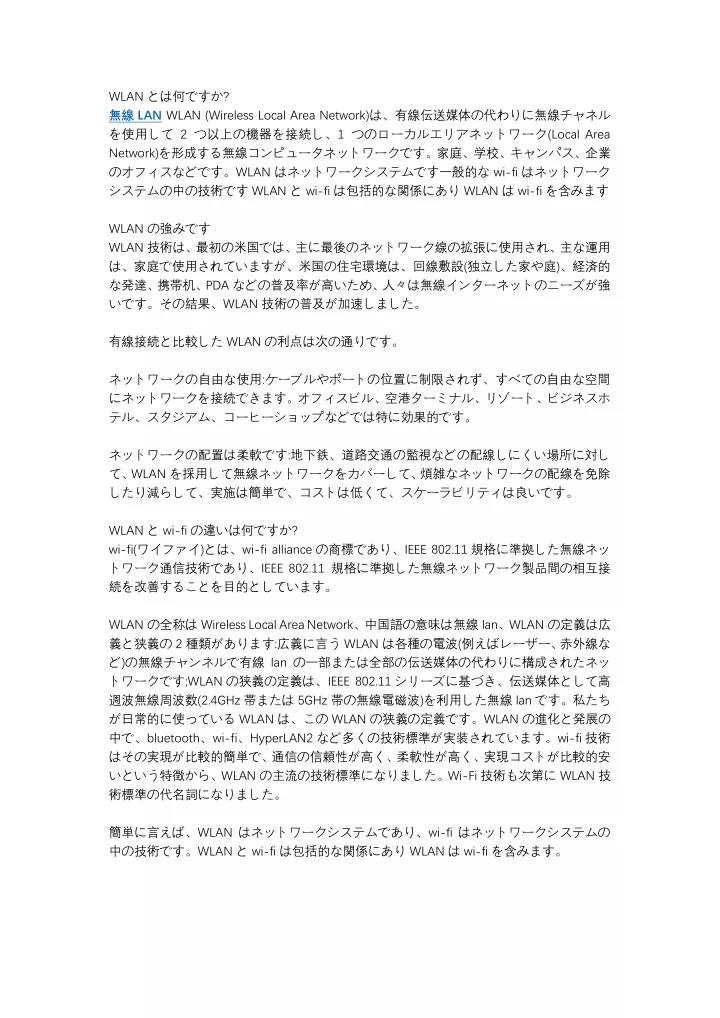 WLAN とは何ですか?
無線 LAN WLAN (Wireless Local Area Network)は、有線伝送媒体の代わりに無線チャネルを使用して 2 つ以上の機器を接続し、1 つのローカルエリアネットワーク(Local Area Network)を形成する無線コンピュータネットワークです。家庭、学校、キャンパス、企業のオフィスなどです。WLAN はネットワークシステムです一般的な wi-fi はネットワークシステムの中の技術です WLAN と wi-fi は包括的な関係にあり WLAN は wi-fi を含みます

WLAN の強みです
WLAN 技術は、最初の米国では、主に最後のネットワーク線の拡張に使用され、主な運用は、家庭で使用されていますが、米国の住宅環境は、回線敷設(独立した家や庭)、経済的な発達、携帯机、PDA などの普及率が高いため、人々は無線インターネットのニーズが強いです。その結果、WLAN 技術の普及が加速しました。

有線接続と比較した WLAN の利点は次の通りです。

ネットワークの自由な使用:ケーブルやポートの位置に制限されず、すべての自由な空間にネットワークを接続できます。オフィスビル、空港ターミナル、リゾート、ビジネスホテル、スタジアム、コーヒーショップなどでは特に効果的です。

ネットワークの配置は柔軟です:地下鉄、道路交通の監視などの配線しにくい場所に対して、WLAN を採用して無線ネットワークをカバーして、煩雑なネットワークの配線を免除したり減らして、実施は簡単で、コストは低くて、スケーラビリティは良いです。

WLAN と wi-fi の違いは何ですか?
wi-fi(ワイファイ)とは、wi-fi alliance の商標であり、IEEE 802.11 規格に準拠した無線ネットワーク通信技術であり、IEEE 802.11 規格に準拠した無線ネットワーク製品間の相互接続を改善することを目的としています。

WLAN の全称は Wireless Local Area Network、中国語の意味は無線 lan、WLAN の定義は広義と狭義の 2 種類があります:広義に言う WLAN は各種の電波(例えばレーザー、赤外線など)の無線チャンネルで有線 lan の一部または全部の伝送媒体の代わりに構成されたネットワークです;WLAN の狭義の定義は、IEEE 802.11 シリーズに基づき、伝送媒体として高週波無線周波数(2.4GHz 帯または 5GHz 帯の無線電磁波)を利用した無線 lan です。私たちが日常的に使っている WLAN は、この WLAN の狭義の定義です。WLAN の進化と発展の中で、bluetooth、wi-fi、HyperLAN2 など多くの技術標準が実装されています。wi-fi 技術はその実現が比較的簡単で、通信の信頼性が高く、柔軟性が高く、実現コストが比較的安いという特徴から、WLAN の主流の技術標準になりました。Wi-Fi 技術も次第に WLAN 技術標準の代名詞になりました。

簡単に言えば、WLAN はネットワークシステムであり、wi-fi はネットワークシステムの中の技術です。WLAN と wi-fi は包括的な関係にあり WLAN は wi-fi を含みます。